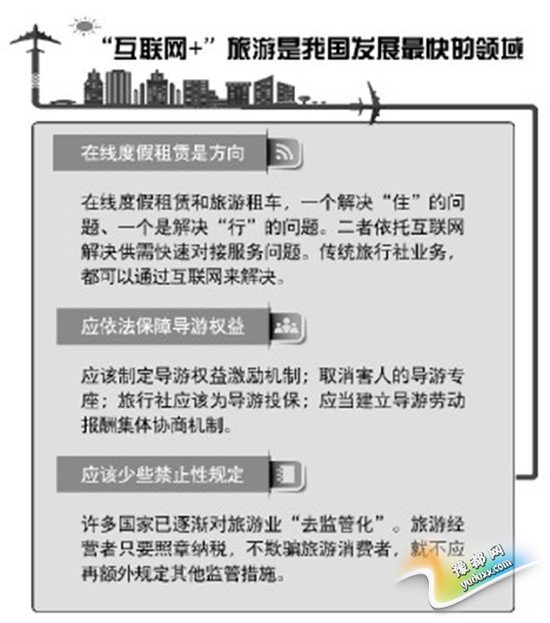 “互联网+”旅游是我国发展最快的领域

在线度假租赁是方向

在线度假租赁和旅游租车，一个解决“住”的问题、一个是解决“行”的问题。二者依托互联网解决供需快速对接服务问题。传统旅行社业务，都可以通过互联网来解决。

应依法保障导游权益

应该制定导游权益激励机制；取消害人的导游专座；旅行社应该为导游投保；应当建立导游劳动报酬集体协商机制。

应该少些禁止性规定

许多国家已逐渐对旅游业“去监管化”。旅游经营者只要照章纳税，不欺骗旅游消费者，就不应再额外规定其他监管措施。

豫都网
yuduxx.com